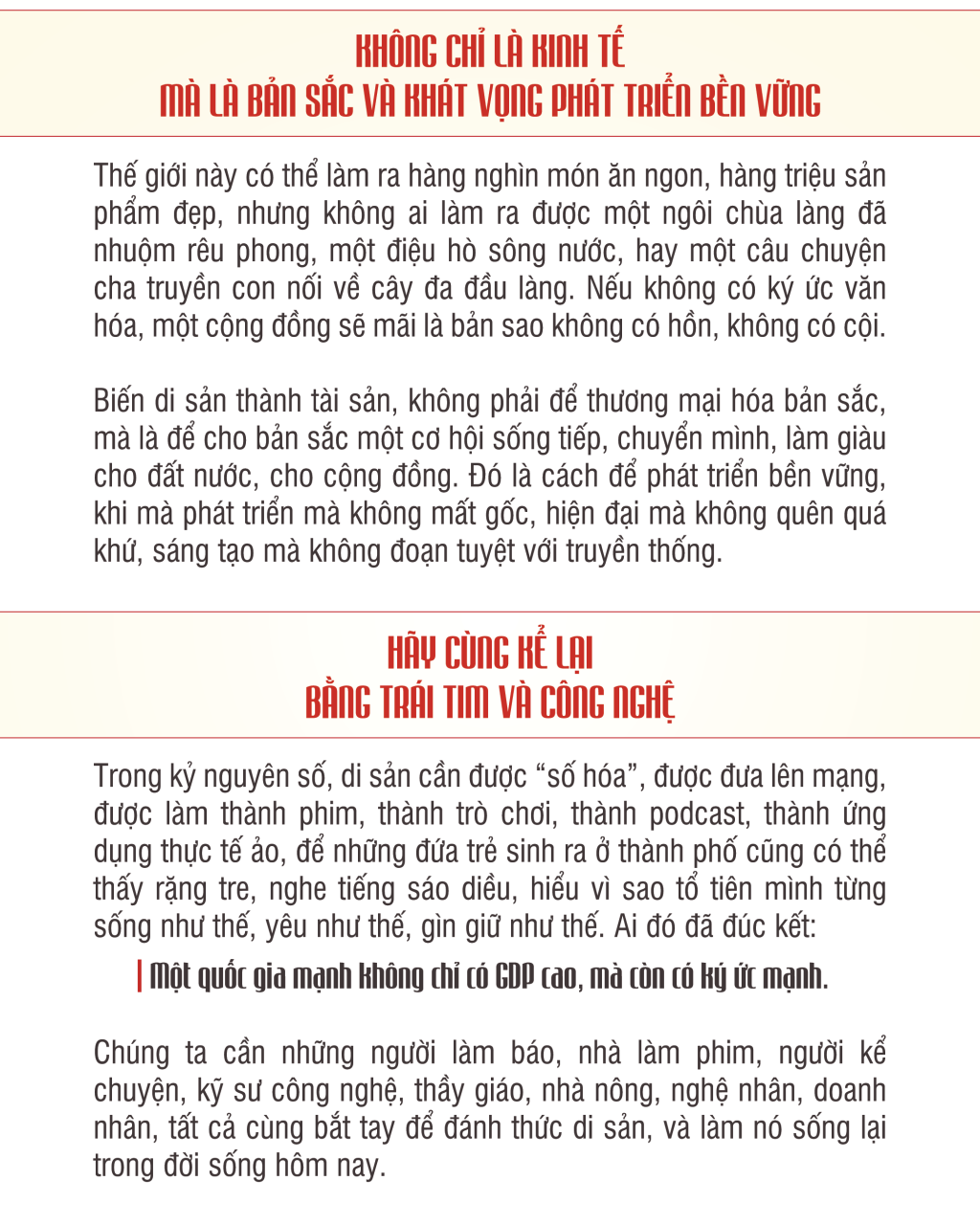 KHÔNG CHỈ LÀ KINH TẾ
MÀ LÀ BẢN SẮC VÀ KHÁT VỌNG PHÁT TRIỂN BỀN VỮNG

Thế giới này có thể làm ra hàng nghìn món ăn ngon, hàng triệu sản phẩm đẹp, nhưng không ai làm ra được một ngôi chùa làng đã nhuộm rêu phong, một điệu hò sông nước, hay một câu chuyện cha truyền con nối về cây đa đầu làng. Nếu không có ký ức văn hóa, một cộng đồng sẽ mãi là bản sao không có hồn, không có cội.

Biến di sản thành tài sản, không phải để thương mại hóa bản sắc, mà là để cho bản sắc một cơ hội sống tiếp, chuyển mình, làm giàu cho đất nước, cho cộng đồng. Đó là cách để phát triển bền vững, khi mà phát triển mà không mất gốc, hiện đại mà không quên quá khứ, sáng tạo mà không đoạn tuyệt với truyền thống.

HÃY CÙNG KỂ LẠI
BẰNG TRÁI TIM VÀ CÔNG NGHỆ

Trong kỷ nguyên số, di sản cần được “số hóa”, được đưa lên mạng, được làm thành phim, thành trò chơi, thành podcast, thành ứng dụng thực tế ảo, để những đứa trẻ sinh ra ở thành phố cũng có thể thấy rặng tre, nghe tiếng sáo diều, hiểu vì sao tổ tiên mình từng sống như thế, yêu như thế, gìn giữ như thế. Ai đó đã đúc kết:

Một quốc gia mạnh không chỉ có GDP cao, mà còn có ký ức mạnh.

Chúng ta cần những người làm báo, nhà làm phim, người kể chuyện, kỹ sư công nghệ, thầy giáo, nhà nông, nghệ nhân, doanh nhân, tất cả cùng bắt tay để đánh thức di sản, và làm nó sống lại trong đời sống hôm nay.